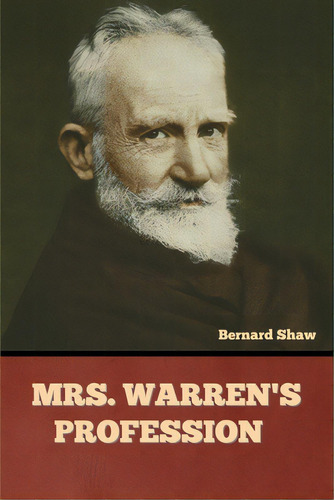 Bernard Shaw

MRS. WARREN'S PROFESSION